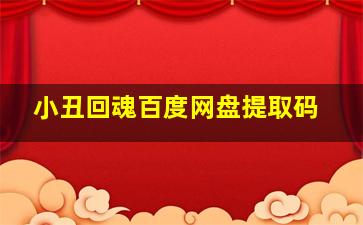 小丑回魂百度网盘提取码